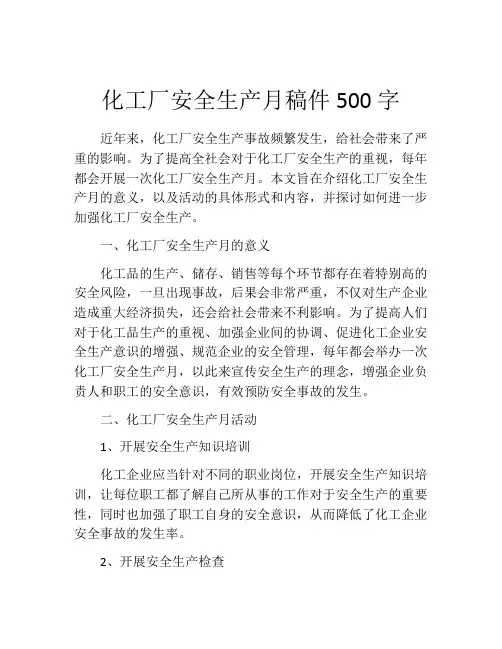 化工厂安全生产月稿件 500 字

近年来，化工厂安全生产事故频繁发生，给社会带来了严重的影响。为了提高全社会对于化工厂安全生产的重视，每年都会开展一次化工厂安全生产月。本文旨在介绍化工厂安全生产月的意义，以及活动的具体形式和内容，并探讨如何进一步加强化工厂安全生产。

一、化工厂安全生产月的意义

化工品的生产、储存、销售等每个环节都存在着特别高的安全风险，一旦出现事故，后果会非常严重，不仅对生产企业造成重大经济损失，还会给社会带来不利影响。为了提高人们对于化工品生产的重视、加强企业间的协调、促进化工企业安全生产意识的增强、规范企业的安全管理，每年都会举办一次化工厂安全生产月，以此来宣传安全生产的理念，增强企业负责人和职工的安全意识，有效预防安全事故的发生。

二、化工厂安全生产月活动

1、开展安全生产知识培训

化工企业应当针对不同的职业岗位，开展安全生产知识培训，让每位职工都了解自己所从事的工作对于安全生产的重要性，同时也加强了职工自身的安全意识，从而降低了化工企业安全事故的发生率。

2、开展安全生产检查